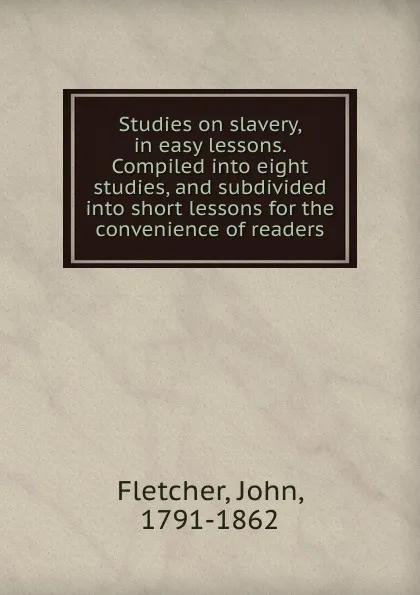 Studies on slavery, in easy lessons. Compiled into eight studies, and subdivided into short lessons for the convenience of readers

Fletcher, John, 1791-1862